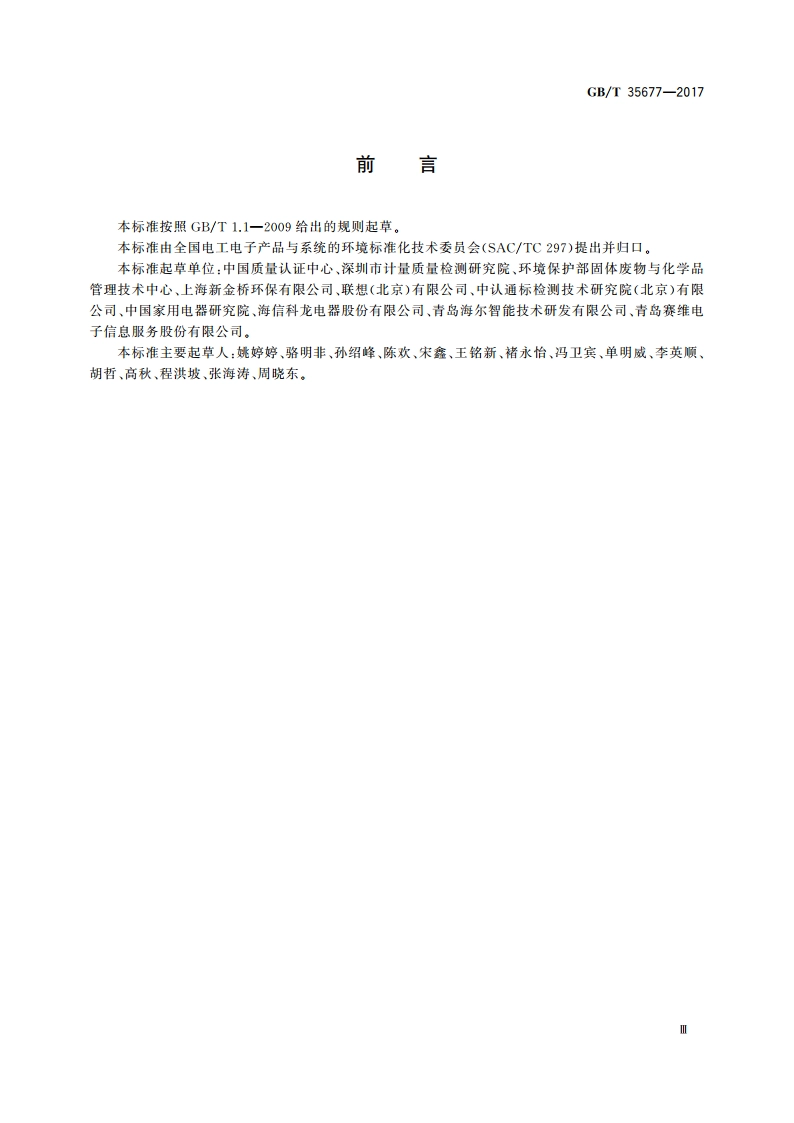 GB/T 35677—2017

前 言

本标准按照 GB/T 1.1—2009 给出的规则起草。

本标准由全国电工电子产品与系统的环境标准化技术委员会(SAC/TC 297)提出并归口。

本标准起草单位:中国质量认证中心、深圳市计量质量检测研究院、环境保护部固体废物与化学品管理技术中心、上海新金桥环保有限公司、联想(北京)有限公司、中认通标检测技术研究院(北京)有限公司、中国家用电器研究院、海信科龙电器股份有限公司、青岛海尔智能技术研发有限公司、青岛赛维电子信息服务股份有限公司。

本标准主要起草人:姚婷婷、骆明非、孙绍峰、陈欢、宋鑫、王铭新、褚永怡、冯卫宾、单明威、李英顺、胡哲、高秋、程洪坡、张海涛、周晓东。

Ⅲ